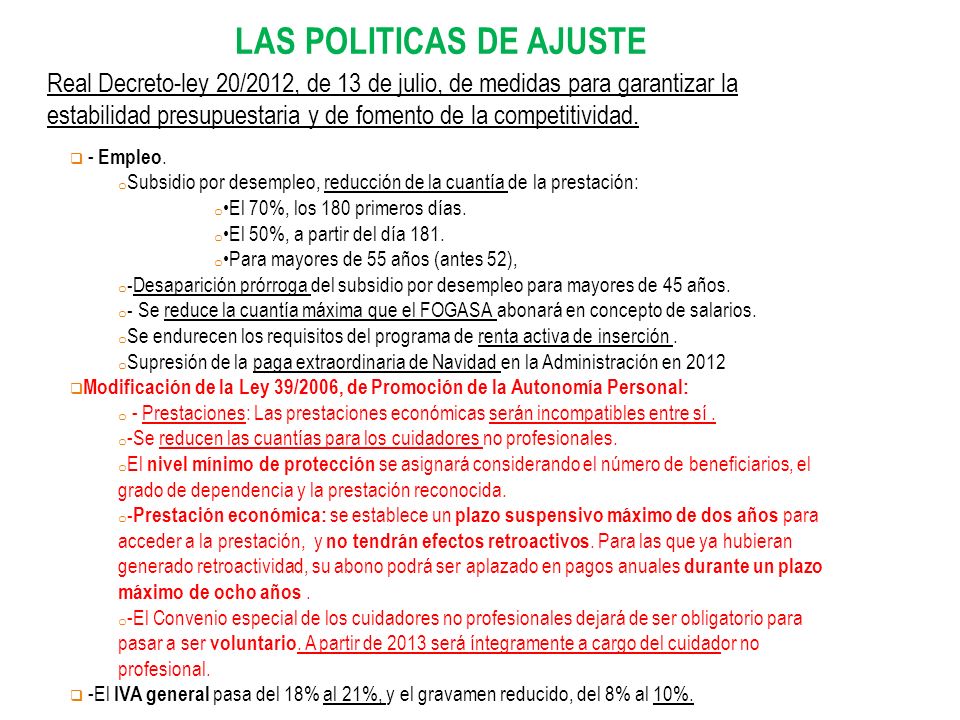 LAS POLITICAS DE AJUSTE

Real Decreto-ley 20/2012, de 13 de julio, de medidas para garantizar la estabilidad presupuestaria y de fomento de la competitividad.

- Empleo.

Subsidio por desempleo, reducción de la cuantía de la prestación:

•El 70%, los 180 primeros días.

•El 50%, a partir del día 181.

•Para mayores de 55 años (antes 52),

-Desaparición prórroga del subsidio por desempleo para mayores de 45 años.

- Se reduce la cuantía máxima que el FOGASA abonará en concepto de salarios.

Se endurecen los requisitos del programa de renta activa de inserción .

Supresión de la paga extraordinaria de Navidad en la Administración en 2012

Modificación de la Ley 39/2006, de Promoción de la Autonomía Personal:

- Prestaciones: Las prestaciones económicas serán incompatibles entre sí .

-Se reducen las cuantías para los cuidadores no profesionales.

El nivel mínimo de protección se asignará considerando el número de beneficiarios, el grado de dependencia y la prestación reconocida.

-Prestación económica: se establece un plazo suspensivo máximo de dos años para acceder a la prestación, y no tendrán efectos retroactivos. Para las que ya hubieran generado retroactividad, su abono podrá ser aplazado en pagos anuales durante un plazo máximo de ocho años .

-El Convenio especial de los cuidadores no profesionales dejará de ser obligatorio para pasar a ser voluntario. A partir de 2013 será íntegramente a cargo del cuidador no profesional.

-El IVA general pasa del 18% al 21%, y el gravamen reducido, del 8% al 10%.